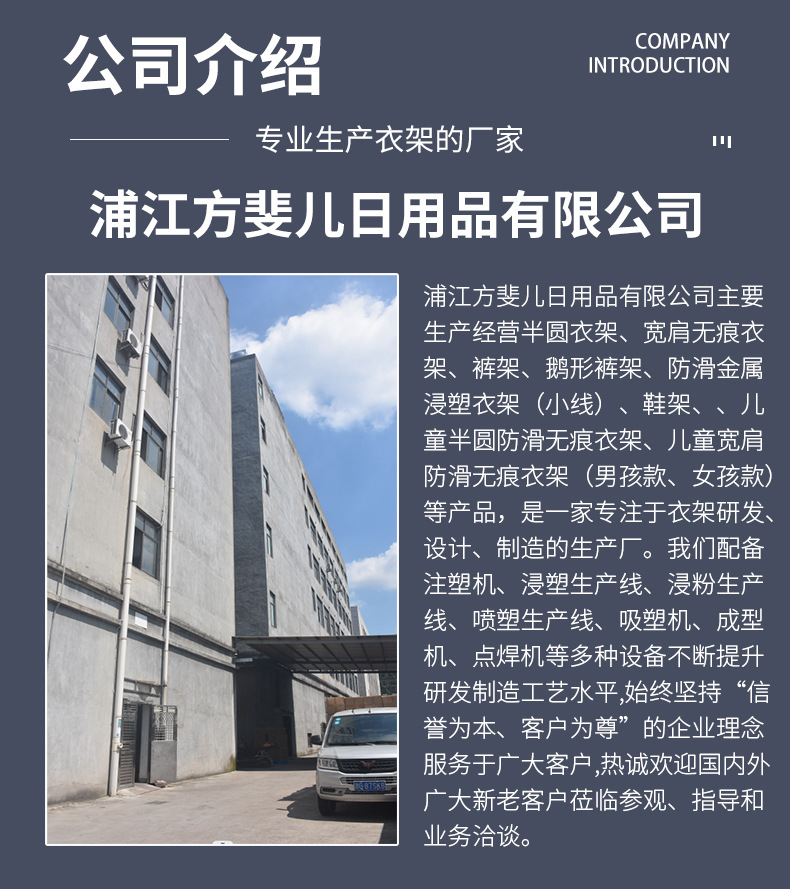 公司介绍

COMPANY INTRODUCTION

专业生产衣架的厂家

浦江方斐儿日用品有限公司

浦江方斐儿日用品有限公司主要生产经营半圆衣架、宽肩无痕衣架、裤架、鹅形裤架、防滑金属浸塑衣架（小线）、鞋架、、儿童半圆防滑无痕衣架、儿童宽肩防滑无痕衣架（男孩款、女孩款）等产品，是一家专注于衣架研发、设计、制造的生产厂。我们配备注塑机、浸塑生产线、浸粉生产线、喷塑生产线、吸塑机、成型机、点焊机等多种设备不断提升研发制造工艺水平,始终坚持“信誉为本、客户为尊”的企业理念服务于广大客户,热诚欢迎国内外广大新老客户莅临参观、指导和业务洽谈。